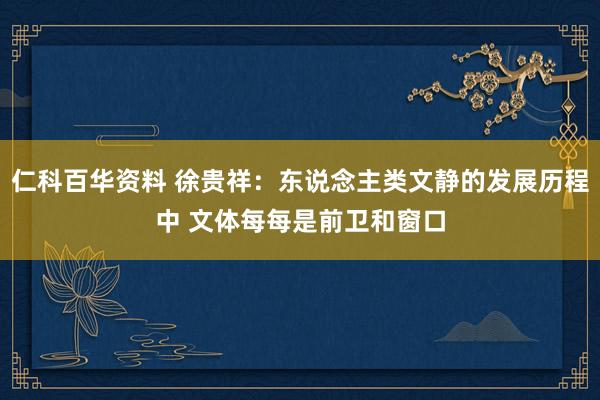 仁科百华资料 徐贵祥：东说念主类文静的发展历程中 文体每每是前卫和窗口